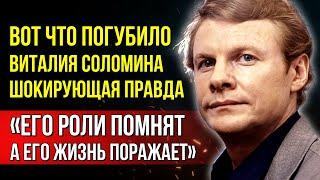 ВОТ ЧТО ПОГУБИЛО ВИТАЛИЯ СОЛОМИНА ШОКИРУЮЩАЯ ПРАВДА

«ЕГО РОЛИ ПОМНЯТ А ЕГО ЖИЗНЬ ПОРАЖАЕТ»